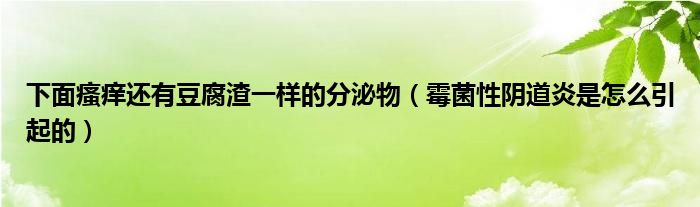 下面瘙痒还有豆腐渣一样的分泌物（霉菌性阴道炎是怎么引起的）